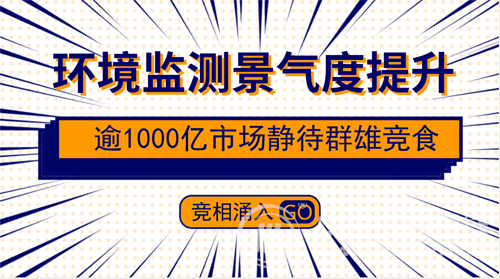 环境监测景气度提升

逾1000亿市场静待群雄竞食

竞相涌入 GO